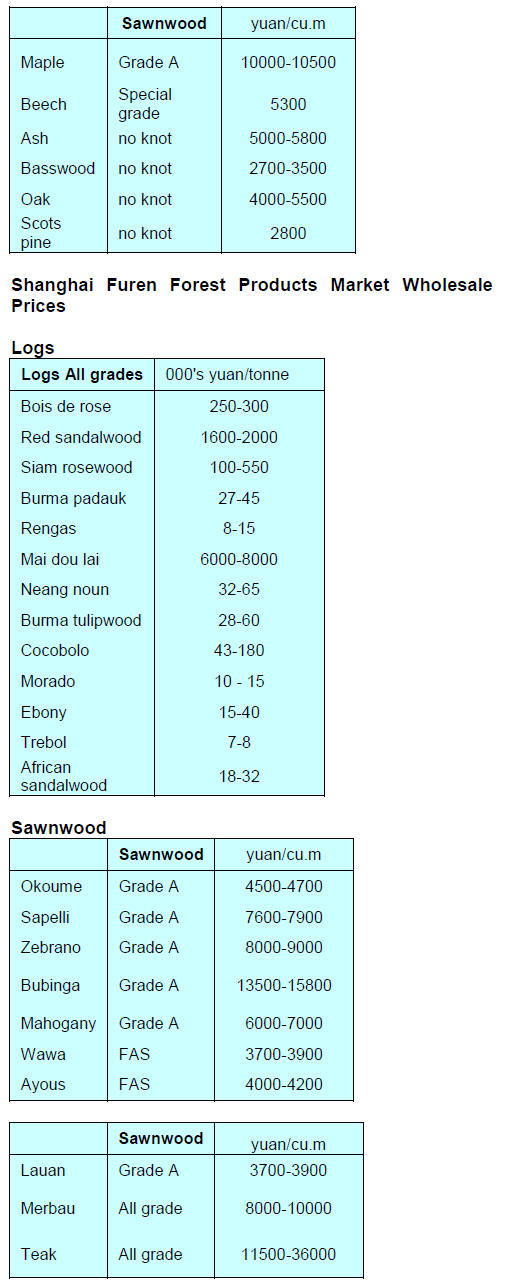 | | Sawnwood | yuan/cu.m |
|---|---|---|
| Maple | Grade A | 10000-10500 |
| Beech | Special grade | 5300 |
| Ash | no knot | 5000-5800 |
| Basswood | no knot | 2700-3500 |
| Oak | no knot | 4000-5500 |
| Scots pine | no knot | 2800 |

Shanghai Furen Forest Products Market Wholesale Prices

Logs

| Logs All grades | 000's yuan/tonne |
|---|---|
| Bois de rose | 250-300 |
| Red sandalwood | 1600-2000 |
| Siam rosewood | 100-550 |
| Burma padauk | 27-45 |
| Rengas | 8-15 |
| Mai dou lai | 6000-8000 |
| Neang noun | 32-65 |
| Burma tulipwood | 28-60 |
| Cocobolo | 43-180 |
| Morado | 10 - 15 |
| Ebony | 15-40 |
| Trebol | 7-8 |
| African sandalwood | 18-32 |

Sawnwood

| | Sawnwood | yuan/cu.m |
|---|---|---|
| Okoume | Grade A | 4500-4700 |
| Sapelli | Grade A | 7600-7900 |
| Zebrano | Grade A | 8000-9000 |
| Bubinga | Grade A | 13500-15800 |
| Mahogany | Grade A | 6000-7000 |
| Wawa | FAS | 3700-3900 |
| Ayous | FAS | 4000-4200 |

| | Sawnwood | yuan/cu.m |
|---|---|---|
| Lauan | Grade A | 3700-3900 |
| Merbau | All grade | 8000-10000 |
| Teak | All grade | 11500-36000 |